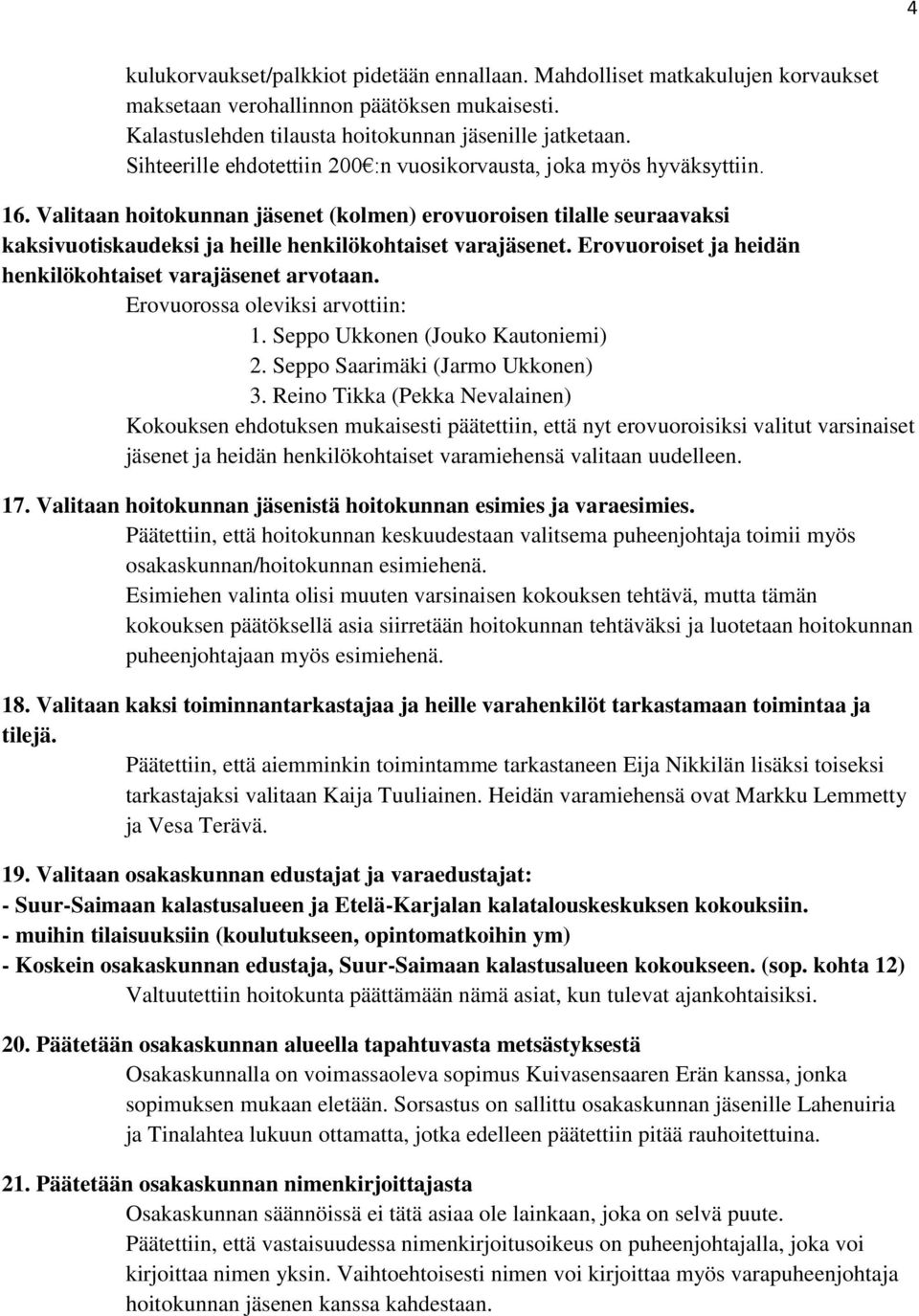 4

kulukorvaukset/palkkiot pidetään ennallaan. Mahdolliset matkakulujen korvaukset maksetaan verohallinnon päätöksen mukaisesti.
Kalastuslehden tilausta hoitokunnan jäsenille jatketaan.
Sihteerille ehdotettiin 200€:n vuosikorvausta, joka myös hyväksyttiin.

16. Valitaan hoitokunnan jäsenet (kolmen) erovuoroisen tilalle seuraavaksi kaksivuotiskaudeksi ja heille henkilökohtaiset varajäsenet. Erovuoroiset ja heidän henkilökohtaiset varajäsenet arvotaan.
Erovuorossa oleviksi arvottiin:
1. Seppo Ukkonen (Jouko Kautoniemi)
2. Seppo Saarimäki (Jarmo Ukkonen)
3. Reino Tikka (Pekka Nevalainen)
Kokouksen ehdotuksen mukaisesti päätettiin, että nyt erovuoroisiksi valitut varsinaiset jäsenet ja heidän henkilökohtaiset varamiehensä valitaan uudelleen.

17. Valitaan hoitokunnan jäsenistä hoitokunnan esimies ja varaesimies.
Päätettiin, että hoitokunnan keskuudestaan valitsema puheenjohtaja toimii myös osakaskunnan/hoitokunnan esimiehenä.
Esimiehen valinta olisi muuten varsinaisen kokouksen tehtävä, mutta tämän kokouksen päätöksellä asia siirretään hoitokunnan tehtäväksi ja luotetaan hoitokunnan puheenjohtajaan myös esimiehenä.

18. Valitaan kaksi toiminnantarkastajaa ja heille varahenkilöt tarkastamaan toimintaa ja tilejä.
Päätettiin, että aiemminkin toimintamme tarkastaneen Eija Nikkilän lisäksi toiseksi tarkastajaksi valitaan Kaija Tuuliainen. Heidän varamiehensä ovat Markku Lemmetty ja Vesa Terävä.

19. Valitaan osakaskunnan edustajat ja varaedustajat:
- Suur-Saimaan kalastusalueen ja Etelä-Karjalan kalatalouskeskuksen kokouksiin.
- muihin tilaisuuksiin (koulutukseen, opintomatkoihin ym)
- Koskein osakaskunnan edustaja, Suur-Saimaan kalastusalueen kokoukseen. (sop. kohta 12)
Valtuutettiin hoitokunta päättämään nämä asiat, kun tulevat ajankohtaisiksi.

20. Päätetään osakaskunnan alueella tapahtuvasta metsästyksestä
Osakaskunnalla on voimassaoleva sopimus Kuivasensaaren Erän kanssa, jonka sopimuksen mukaan eletään. Sorsastus on sallittu osakaskunnan jäsenille Lahenuiria ja Tinalahtea lukuun ottamatta, jotka edelleen päätettiin pitää rauhoitettuina.

21. Päätetään osakaskunnan nimenkirjoittajasta
Osakaskunnan säännöissä ei tätä asiaa ole lainkaan, joka on selvä puute.
Päätettiin, että vastaisuudessa nimenkirjoitusoikeus on puheenjohtajalla, joka voi kirjoittaa nimen yksin. Vaihtoehtoisesti nimen voi kirjoittaa myös varapuheenjohtaja hoitokunnan jäsenen kanssa kahdestaan.